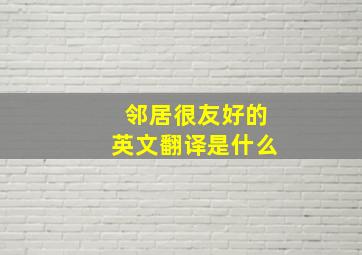 邻居很友好的
英文翻译是什么